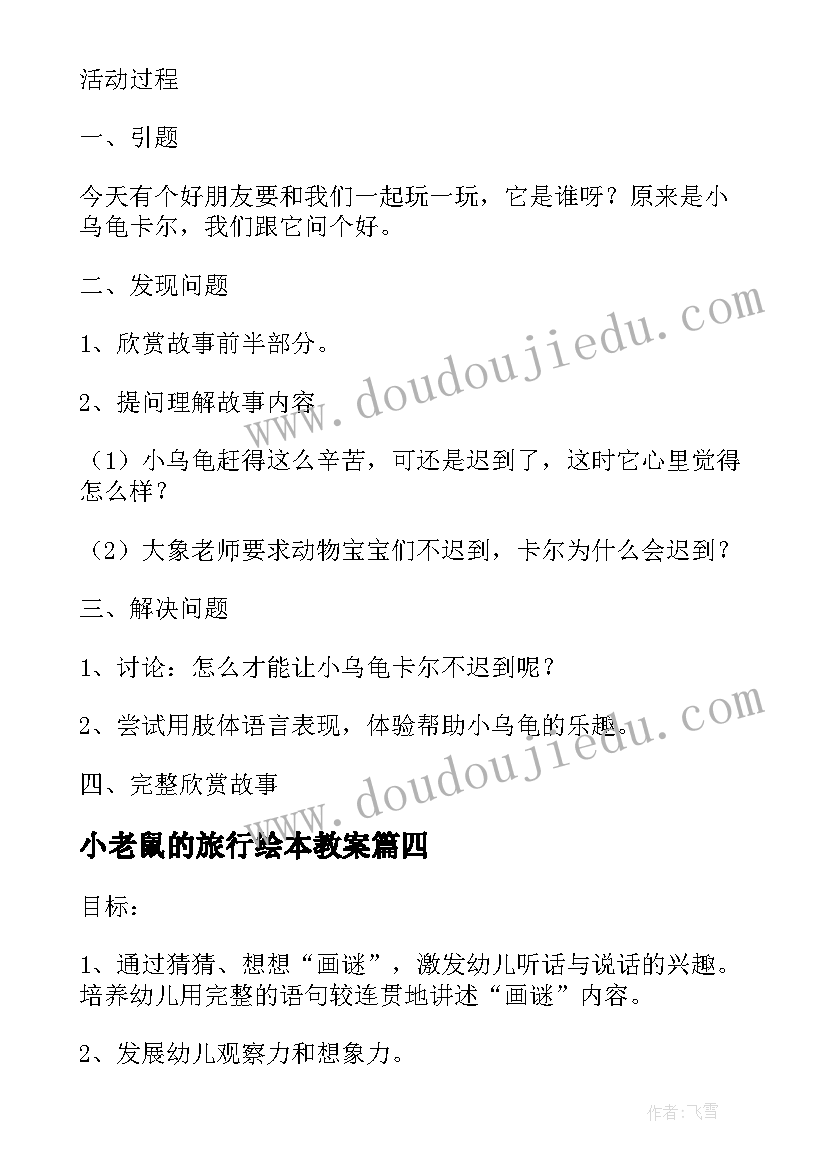 活动过程

一、引题

今天有个好朋友要和我们一起玩一玩，它是谁呀？原来是小乌龟卡尔，我们跟它问个好。

二、发现问题

1、欣赏故事前半部分。

2、提问理解故事内容

（1）小乌龟赶得这么辛苦，可还是迟到了，这时它心里觉得怎么样？

（2）大象老师要求动物宝宝们不迟到，卡尔为什么会迟到？

三、解决问题

1、讨论：怎么才能让小乌龟卡尔不迟到呢？

2、尝试用肢体语言表现，体验帮助小乌龟的乐趣。

四、完整欣赏故事

小老鼠的旅行绘本教案篇四

目标：

1、通过猜猜、想想“画谜”，激发幼儿听话与说话的兴趣。培养幼儿用完整的语句较连贯地讲述“画谜”内容。

2、发展幼儿观察力和想象力。

www.doudoujiedu.com

www.doudoujiedu.com

作者：飞雪